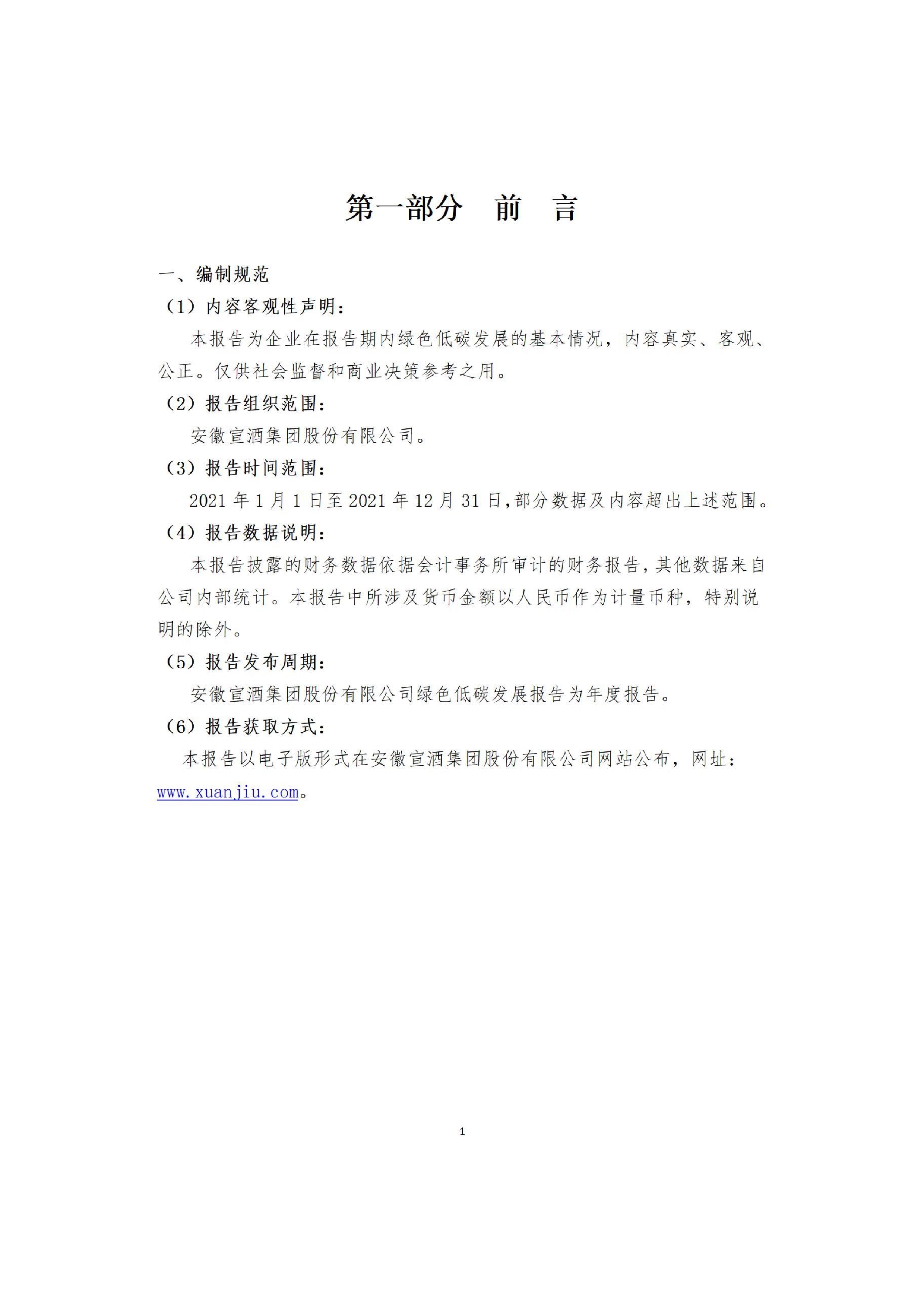 第一部分 前 言

一、编制规范

（1）内容客观性声明：

本报告为企业在报告期内绿色低碳发展的基本情况，内容真实、客观、公正。仅供社会监督和商业决策参考之用。

（2）报告组织范围：

安徽宣酒集团股份有限公司。

（3）报告时间范围：

2021 年 1 月 1 日至 2021 年 12 月 31 日,部分数据及内容超出上述范围。

（4）报告数据说明：

本报告披露的财务数据依据会计事务所审计的财务报告,其他数据来自公司内部统计。本报告中所涉及货币金额以人民币作为计量币种，特别说明的除外。

（5）报告发布周期：

安徽宣酒集团股份有限公司绿色低碳发展报告为年度报告。

（6）报告获取方式：

本报告以电子版形式在安徽宣酒集团股份有限公司网站公布，网址：www.xuanjiu.com。

1